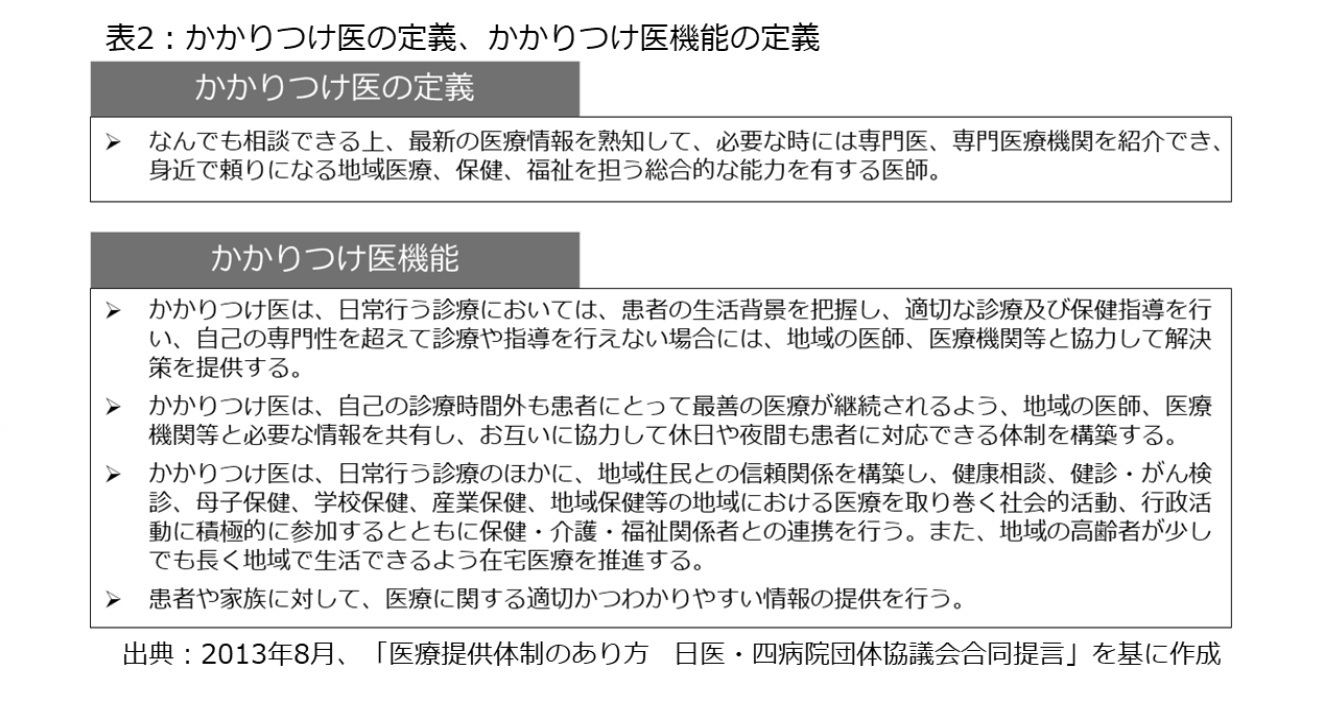 表2：かかりつけ医の定義、かかりつけ医機能の定義

かかりつけ医の定義

➢ なんでも相談できる上、最新の医療情報を熟知して、必要な時には専門医、専門医療機関を紹介でき、身近で頼りになる地域医療、保健、福祉を担う総合的な能力を有する医師。

かかりつけ医機能

➢ かかりつけ医は、日常行う診療においては、患者の生活背景を把握し、適切な診療及び保健指導を行い、自己の専門性を超えて診療や指導を行えない場合には、地域の医師、医療機関等と協力して解決策を提供する。

➢ かかりつけ医は、自己の診療時間外も患者にとって最善の医療が継続されるよう、地域の医師、医療機関等と必要な情報を共有し、お互いに協力して休日や夜間も患者に対応できる体制を構築する。

➢ かかりつけ医は、日常行う診療のほかに、地域住民との信頼関係を構築し、健康相談、健診・がん検診、母子保健、学校保健、産業保健、地域保健等の地域における医療を取り巻く社会的活動、行政活動に積極的に参加するとともに保健・介護・福祉関係者との連携を行う。また、地域の高齢者が少しでも長く地域で生活できるよう在宅医療を推進する。

➢ 患者や家族に対して、医療に関する適切かつわかりやすい情報の提供を行う。

出典：2013年8月、「医療提供体制のあり方　日医・四病院団体協議会合同提言」を基に作成